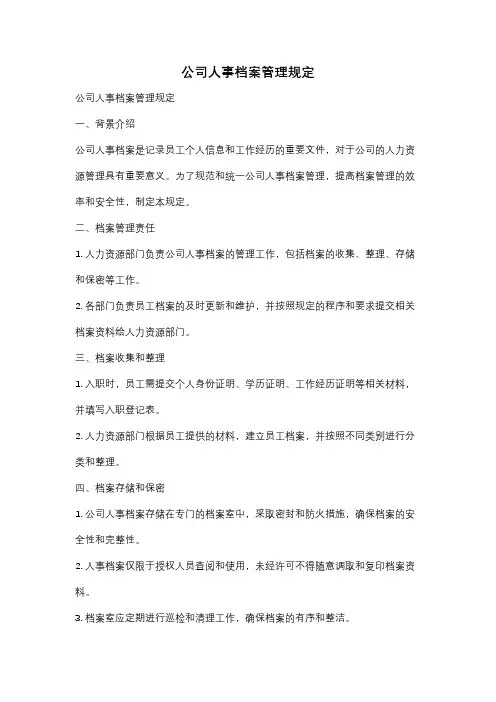 公司人事档案管理规定

公司人事档案管理规定

一、背景介绍

公司人事档案是记录员工个人信息和工作经历的重要文件，对于公司的人力资源管理具有重要意义。为了规范和统一公司人事档案管理，提高档案管理的效率和安全性，制定本规定。

二、档案管理责任

1. 人力资源部门负责公司人事档案的管理工作，包括档案的收集、整理、存储和保密等工作。

2. 各部门负责员工档案的及时更新和维护，并按照规定的程序和要求提交相关档案资料给人力资源部门。

三、档案收集和整理

1. 入职时，员工需提交个人身份证明、学历证明、工作经历证明等相关材料，并填写入职登记表。

2. 人力资源部门根据员工提供的材料，建立员工档案，并按照不同类别进行分类和整理。

四、档案存储和保密

1. 公司人事档案存储在专门的档案室中，采取密封和防火措施，确保档案的安全性和完整性。

2. 人事档案仅限于授权人员查阅和使用，未经许可不得随意调取和复印档案资料。

3. 档案室应定期进行巡检和清理工作，确保档案的有序和整洁。